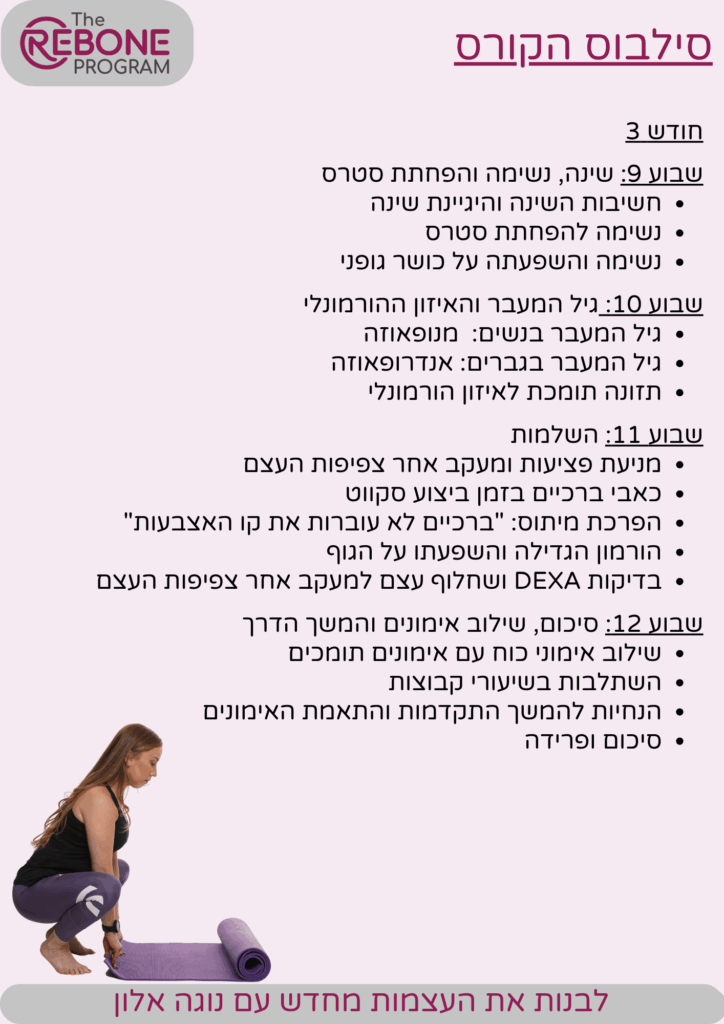 The
REBONE
PROGRAM

סילבוס הקורס

חודש 3

שבוע 9: שינה, נשימה והפחתת סטרס
• חשיבות השינה והיגיינת שינה
• נשימה להפחתת סטרס
• נשימה והשפעתה על כושר גופני

שבוע 10: גיל המעבר והאיזון ההורמונלי
• גיל המעבר בנשים: מנופאוזה
• גיל המעבר בגברים: אנדרופאוזה
• תזונה תומכת לאיזון הורמונלי

שבוע 11: השלמות
• מניעת פציעות ומעקב אחר צפיפות העצם
• כאבי ברכיים בזמן ביצוע סקווט
• הפרכת מיתוס: "ברכיים לא עוברות את קו האצבעות"
• הורמון הגדילה והשפעתו על הגוף
• בדיקות DEXA ושחלוף עצם למעקב אחר צפיפות העצם

שבוע 12: סיכום, שילוב אימונים והמשך הדרך
• שילוב אימוני כוח עם אימונים תומכים
• השתלבות בשיעורי קבוצות
• הנחיות להמשך התקדמות והתאמת האימונים
• סיכום ופרידה

לבנות את העצמות מחדש עם נוגה אלון